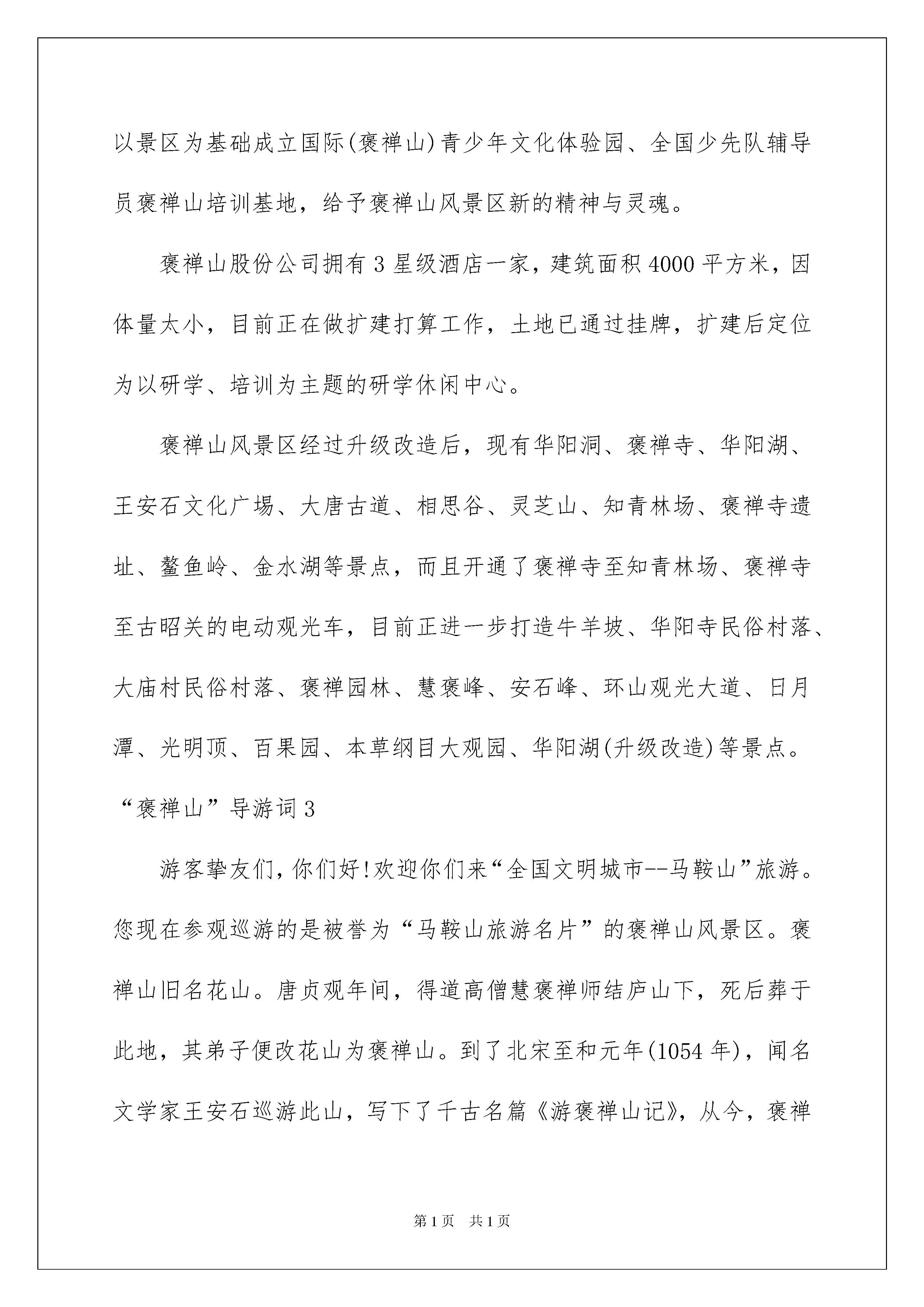 以景区为基础成立国际(褒禅山)青少年文化体验园、全国少先队辅导员褒禅山培训基地，给予褒禅山风景区新的精神与灵魂。

褒禅山股份公司拥有3星级酒店一家，建筑面积4000平方米，因体量太小，目前正在做扩建打算工作，土地已通过挂牌，扩建后定位为以研学、培训为主题的研学休闲中心。

褒禅山风景区经过升级改造后，现有华阳洞、褒禅寺、华阳湖、王安石文化广場、大唐古道、相思谷、灵芝山、知青林场、褒禅寺遗址、鳌鱼岭、金水湖等景点，而且开通了褒禅寺至知青林场、褒禅寺至古昭关的电动观光车，目前正进一步打造牛羊坡、华阳寺民俗村落、大庙村民俗村落、褒禅园林、慧褒峰、安石峰、环山观光大道、日月潭、光明顶、百果园、本草纲目大观园、华阳湖(升级改造)等景点。

“褒禅山”导游词3

游客挚友们，你们好!欢迎你们来“全国文明城市--马鞍山”旅游。您现在参观巡游的是被誉为“马鞍山旅游名片”的褒禅山风景区。褒禅山旧名花山。唐贞观年间，得道高僧慧褒禅师结庐山下，死后葬于此地，其弟子便改花山为褒禅山。到了北宋至和元年(1054年)，闻名文学家王安石巡游此山，写下了千古名篇《游褒禅山记》，从今，褒禅

第1页 共1页